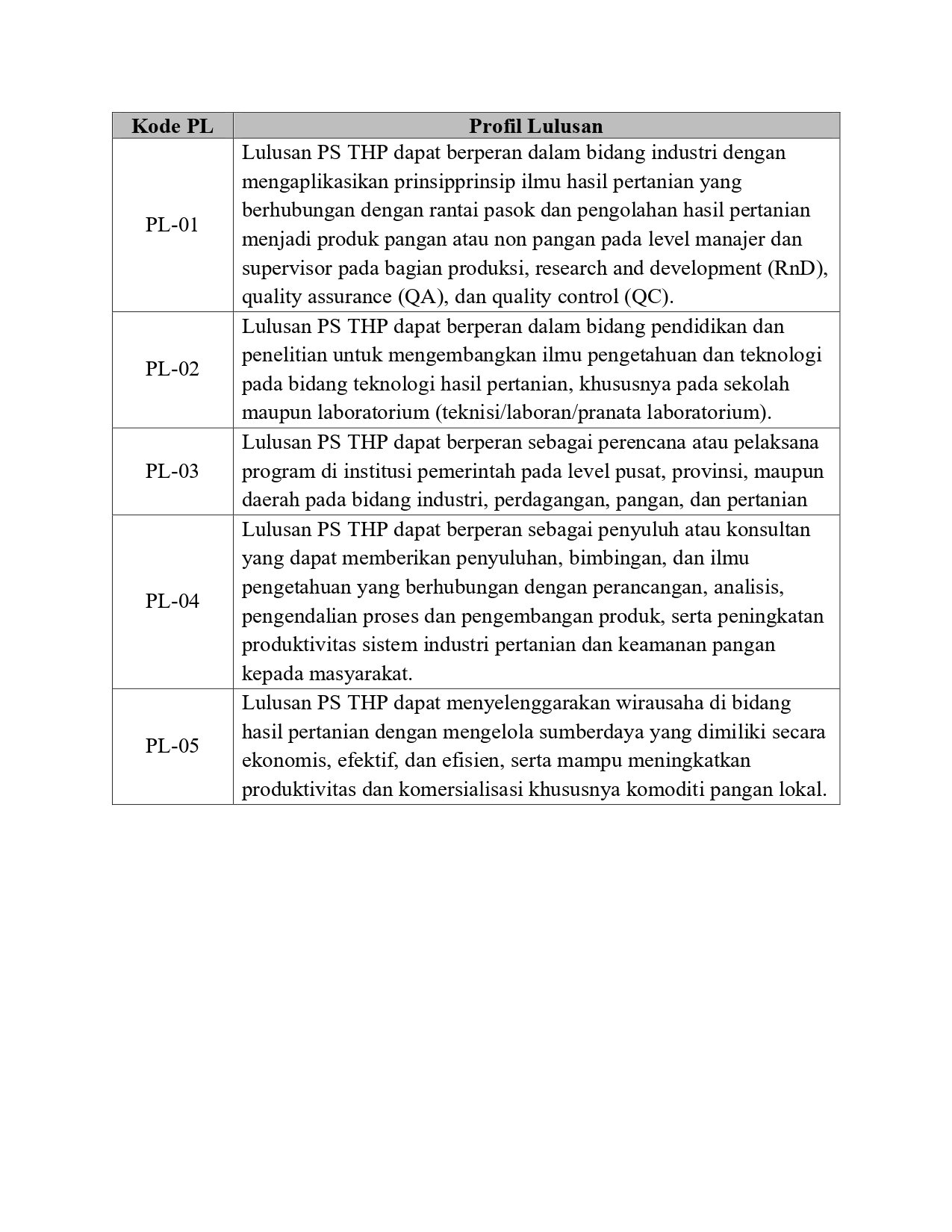 | Kode PL | Profil Lulusan |
|---|---|
| PL-01 | Lulusan PS THP dapat berperan dalam bidang industri dengan mengaplikasikan prinsipprinsip ilmu hasil pertanian yang berhubungan dengan rantai pasok dan pengolahan hasil pertanian menjadi produk pangan atau non pangan pada level manajer dan supervisor pada bagian produksi, research and development (RnD), quality assurance (QA), dan quality control (QC). |
| PL-02 | Lulusan PS THP dapat berperan dalam bidang pendidikan dan penelitian untuk mengembangkan ilmu pengetahuan dan teknologi pada bidang teknologi hasil pertanian, khususnya pada sekolah maupun laboratorium (teknisi/laboran/pranata laboratorium). |
| PL-03 | Lulusan PS THP dapat berperan sebagai perencana atau pelaksana program di institusi pemerintah pada level pusat, provinsi, maupun daerah pada bidang industri, perdagangan, pangan, dan pertanian |
| PL-04 | Lulusan PS THP dapat berperan sebagai penyuluh atau konsultan yang dapat memberikan penyuluhan, bimbingan, dan ilmu pengetahuan yang berhubungan dengan perancangan, analisis, pengendalian proses dan pengembangan produk, serta peningkatan produktivitas sistem industri pertanian dan keamanan pangan kepada masyarakat. |
| PL-05 | Lulusan PS THP dapat menyelenggarakan wirausaha di bidang hasil pertanian dengan mengelola sumberdaya yang dimiliki secara ekonomis, efektif, dan efisien, serta mampu meningkatkan produktivitas dan komersialisasi khususnya komoditi pangan lokal. |